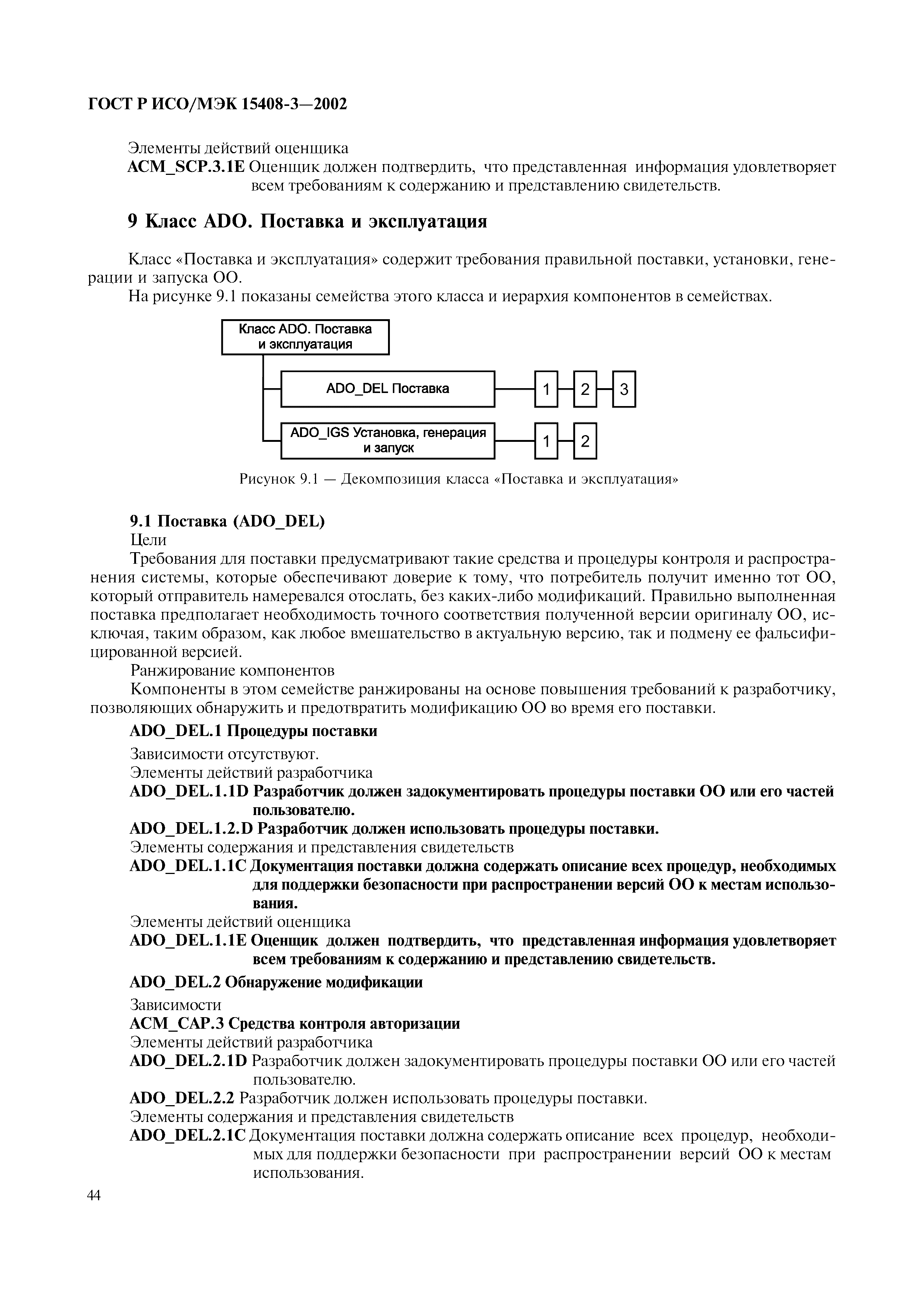 ГОСТ Р ИСО/МЭК 15408-3—2002

Элементы действий оценщика

ACM_SCP.3.1E Оценщик должен подтвердить, что представленная информация удовлетворяет всем требованиям к содержанию и представлению свидетельств.

9 Класс ADO. Поставка и эксплуатация

Класс «Поставка и эксплуатация» содержит требования правильной поставки, установки, генерации и запуска ОО.

На рисунке 9.1 показаны семейства этого класса и иерархия компонентов в семействах.

Класс ADO. Поставка и эксплуатация

ADO_DEL Поставка

1 2 3

ADO_IGS Установка, генерация и запуск

1 2

Рисунок 9.1 — Декомпозиция класса «Поставка и эксплуатация»

9.1 Поставка (ADO_DEL)

Цели

Требования для поставки предусматривают такие средства и процедуры контроля и распространения системы, которые обеспечивают доверие к тому, что потребитель получит именно тот ОО, который отправитель намеревался отослать, без каких-либо модификаций. Правильно выполненная поставка предполагает необходимость точного соответствия полученной версии оригиналу ОО, исключая, таким образом, как любое вмешательство в актуальную версию, так и подмену ее фальсифицированной версией.

Ранжирование компонентов

Компоненты в этом семействе ранжированы на основе повышения требований к разработчику, позволяющих обнаружить и предотвратить модификацию ОО во время его поставки.

ADO_DEL.1 Процедуры поставки

Зависимости отсутствуют.

Элементы действий разработчика

ADO_DEL.1.1D Разработчик должен задокументировать процедуры поставки ОО или его частей пользователю.

ADO_DEL.1.2.D Разработчик должен использовать процедуры поставки.

Элементы содержания и представления свидетельств

ADO_DEL.1.1C Документация поставки должна содержать описание всех процедур, необходимых для поддержки безопасности при распространении версий ОО к местам использования.

Элементы действий оценщика

ADO_DEL.1.1E Оценщик должен подтвердить, что представленная информация удовлетворяет всем требованиям к содержанию и представлению свидетельств.

ADO_DEL.2 Обнаружение модификации

Зависимости

ACM_CAP.3 Средства контроля авторизации

Элементы действий разработчика

ADO_DEL.2.1D Разработчик должен задокументировать процедуры поставки ОО или его частей пользователю.

ADO_DEL.2.2 Разработчик должен использовать процедуры поставки.

Элементы содержания и представления свидетельств

ADO_DEL.2.1C Документация поставки должна содержать описание всех процедур, необходимых для поддержки безопасности при распространении версий ОО к местам использования.

44